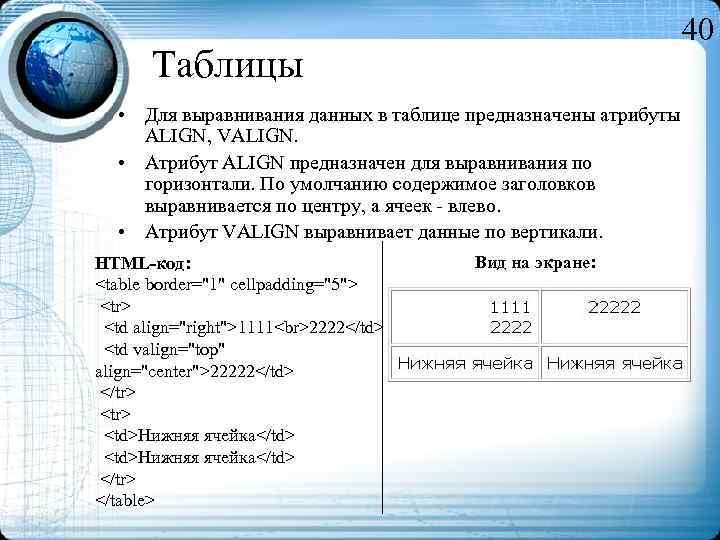 40

Таблицы

• Для выравнивания данных в таблице предназначены атрибуты ALIGN, VALIGN.

• Атрибут ALIGN предназначен для выравнивания по горизонтали. По умолчанию содержимое заголовков выравнивается по центру, а ячеек - влево.

• Атрибут VALIGN выравнивает данные по вертикали.

HTML-код:
<table border="1" cellpadding="5">
<tr>
<td align="right">1111<br>2222</td>
<td valign="top" align="center">22222</td>
</tr>
<tr>
<td>Нижняя ячейка</td>
<td>Нижняя ячейка</td>
</tr>
</table>

Вид на экране:

| 1111 2222 | 22222 |
|---|---|
| Нижняя ячейка | Нижняя ячейка |